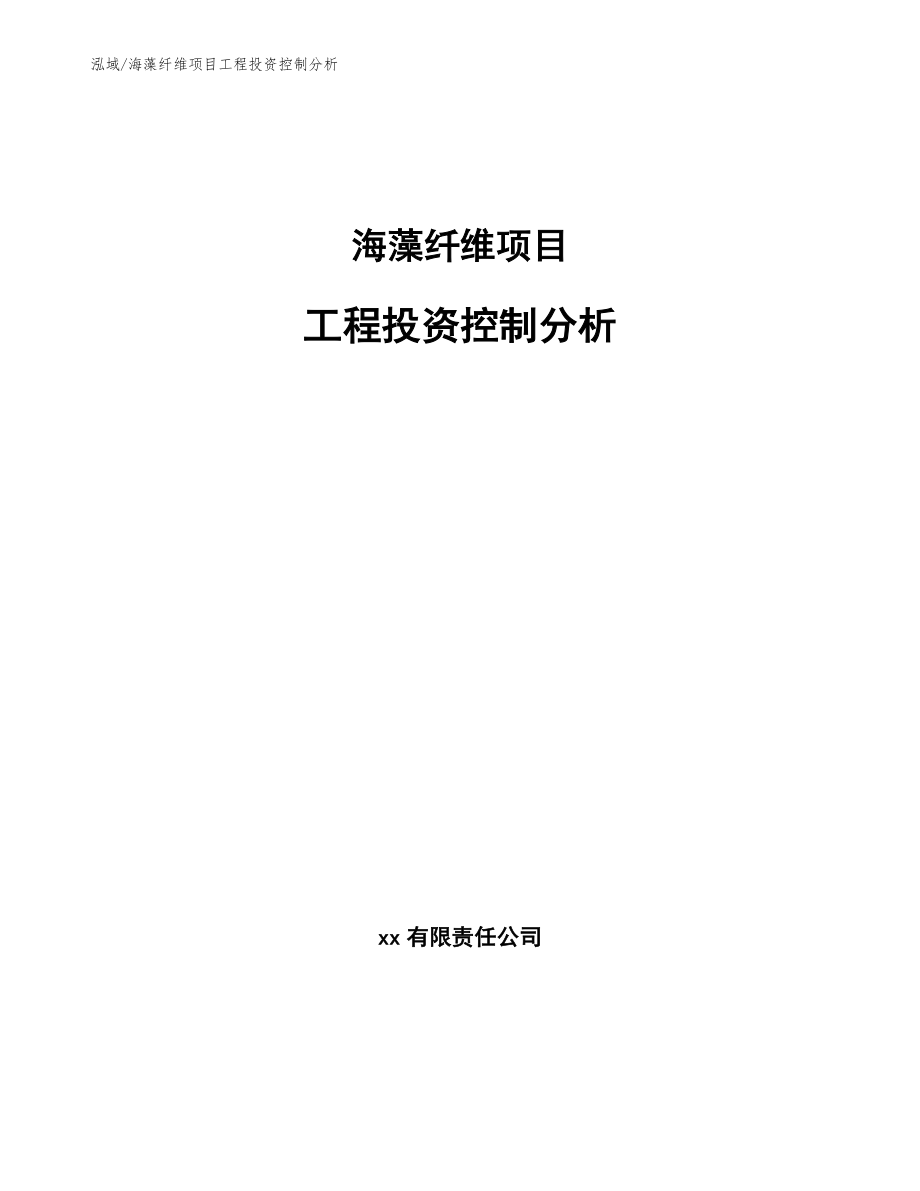 泓域/海藻纤维项目工程投资控制分析

海藻纤维项目

工程投资控制分析

xx 有限责任公司